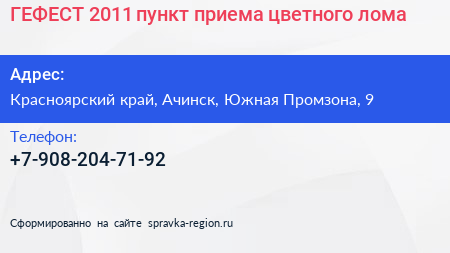 ГЕФЕСТ 2011 пункт приема цветного лома

Адрес:
Красноярский край, Ачинск, Южная Промзона, 9

Телефон:
+7-908-204-71-92

Сформированно на сайте spravka-region.ru